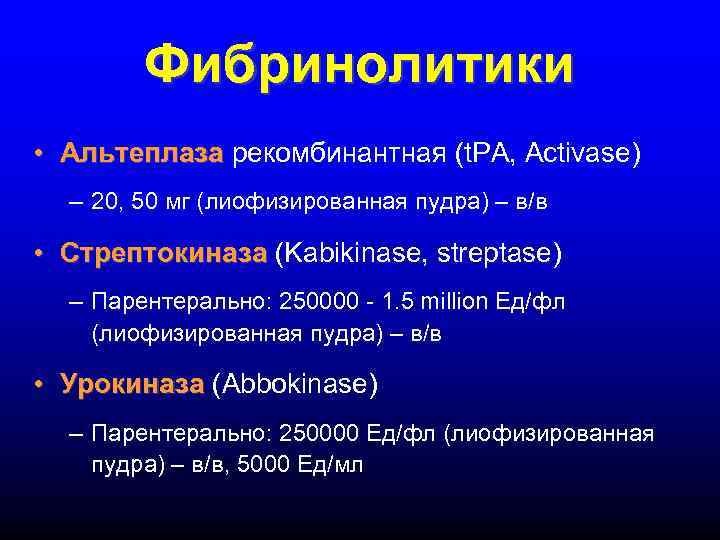 Фибринолитики

• Альтеплаза рекомбинантная (tPA, Activase)

– 20, 50 мг (лиофизированная пудра) – в/в

• Стрептокиназа (Kabikinase, streptase)

– Парентерально: 250000 - 1.5 million Ед/фл (лиофизированная пудра) – в/в

• Урокиназа (Abbokinase)

– Парентерально: 250000 Ед/фл (лиофизированная пудра) – в/в, 5000 Ед/мл